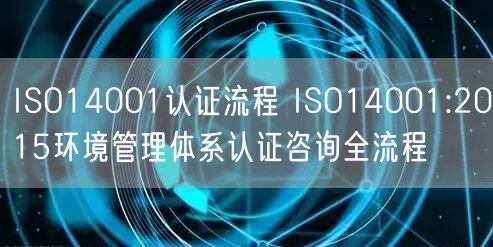 ISO14001认证流程 ISO14001:2015环境管理体系认证咨询全流程